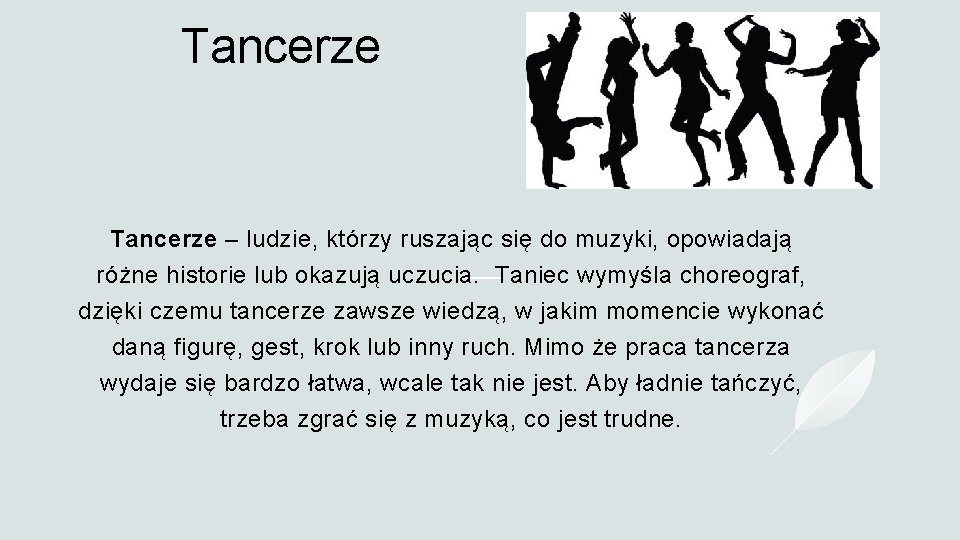 Tancerze

Tancerze – ludzie, którzy ruszając się do muzyki, opowiadają różne historie lub okazują uczucia. Taniec wymyśla choreograf, dzięki czemu tancerze zawsze wiedzą, w jakim momencie wykonać daną figurę, gest, krok lub inny ruch. Mimo że praca tancerza wydaje się bardzo łatwa, wcale tak nie jest. Aby ładnie tańczyć, trzeba zgrać się z muzyką, co jest trudne.